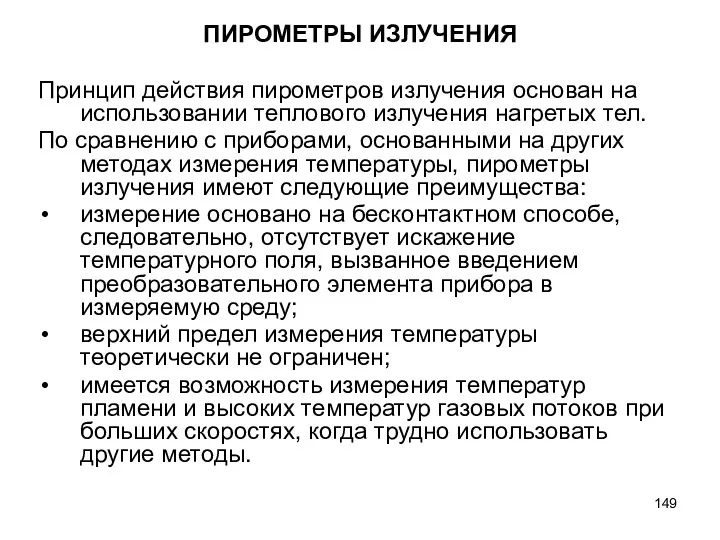 ПИРОМЕТРЫ ИЗЛУЧЕНИЯ

Принцип действия пирометров излучения основан на использовании теплового излучения нагретых тел.

По сравнению с приборами, основанными на других методах измерения температуры, пирометры излучения имеют следующие преимущества:

• измерение основано на бесконтактном способе, следовательно, отсутствует искажение температурного поля, вызванное введением преобразовательного элемента прибора в измеряемую среду;

• верхний предел измерения температуры теоретически не ограничен;

• имеется возможность измерения температур пламени и высоких температур газовых потоков при больших скоростях, когда трудно использовать другие методы.

149